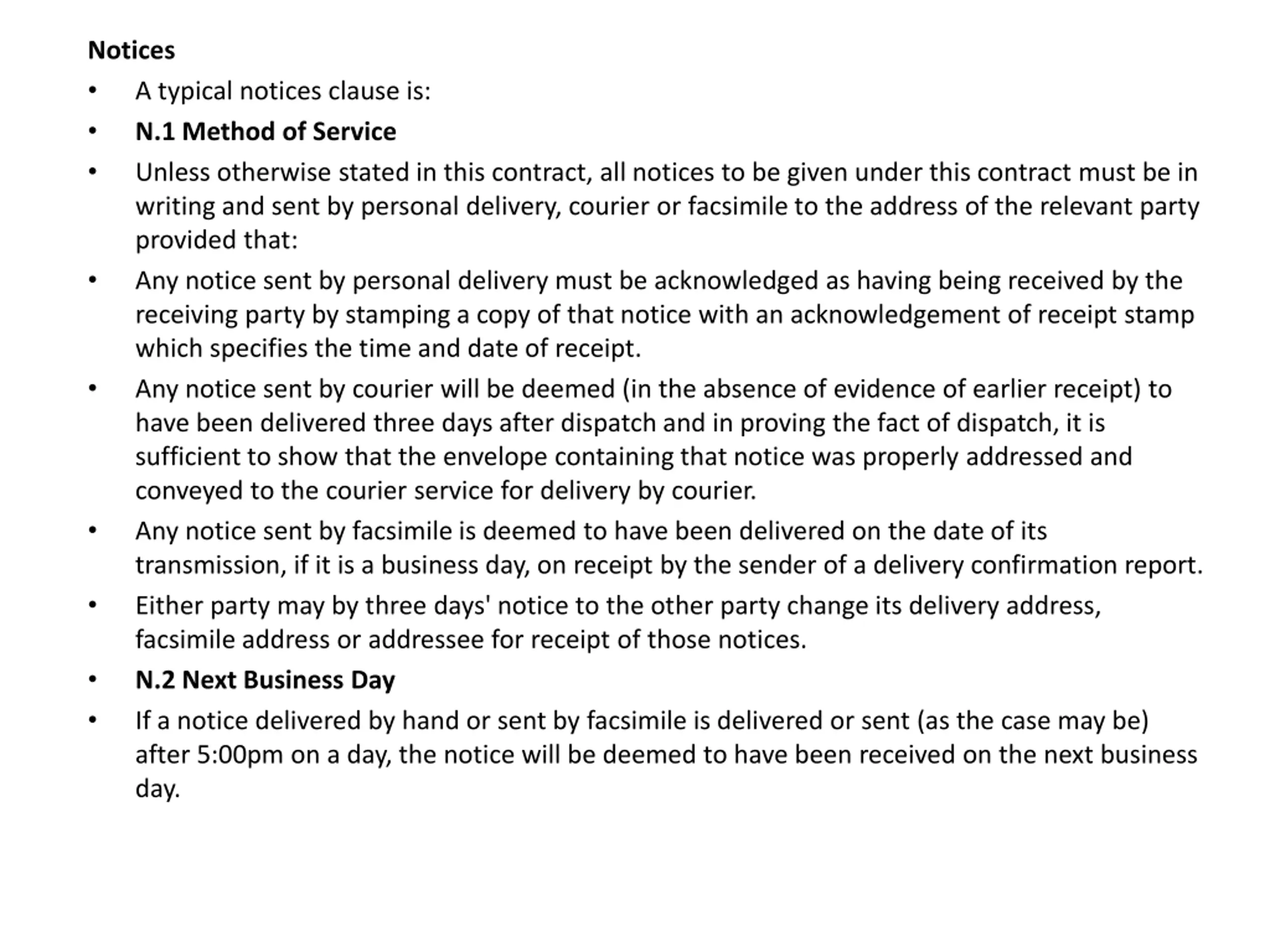 Notices

• A typical notices clause is:

• N.1 Method of Service

• Unless otherwise stated in this contract, all notices to be given under this contract must be in writing and sent by personal delivery, courier or facsimile to the address of the relevant party provided that:

• Any notice sent by personal delivery must be acknowledged as having being received by the receiving party by stamping a copy of that notice with an acknowledgement of receipt stamp which specifies the time and date of receipt.

• Any notice sent by courier will be deemed (in the absence of evidence of earlier receipt) to have been delivered three days after dispatch and in proving the fact of dispatch, it is sufficient to show that the envelope containing that notice was properly addressed and conveyed to the courier service for delivery by courier.

• Any notice sent by facsimile is deemed to have been delivered on the date of its transmission, if it is a business day, on receipt by the sender of a delivery confirmation report.

• Either party may by three days' notice to the other party change its delivery address, facsimile address or addressee for receipt of those notices.

• N.2 Next Business Day

• If a notice delivered by hand or sent by facsimile is delivered or sent (as the case may be) after 5:00pm on a day, the notice will be deemed to have been received on the next business day.